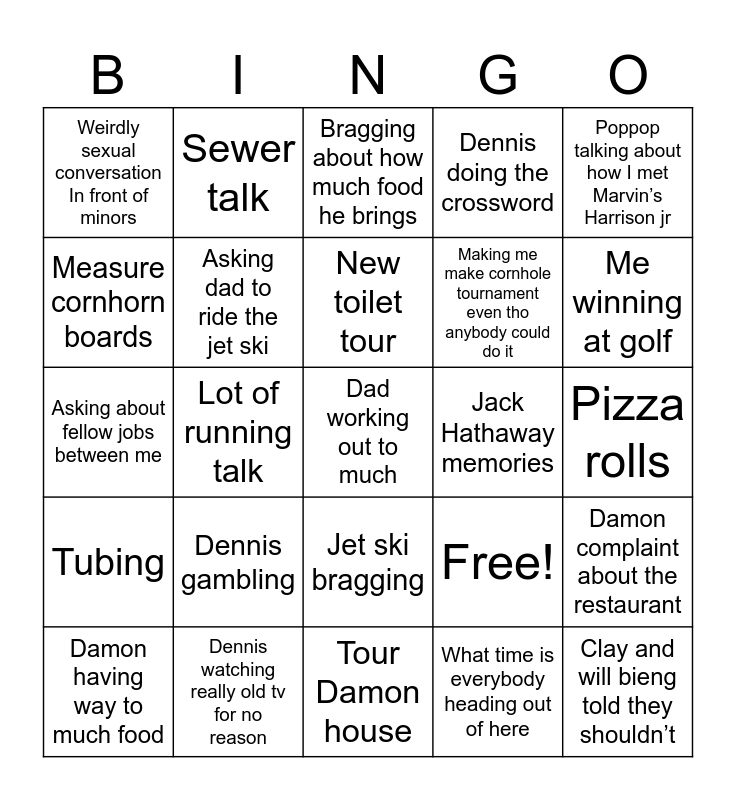 | B | I | N | G | O |
|---|---|---|---|---|
| Weirdly sexual conversation In front of minors | Sewer talk | Bragging about how much food he brings | Dennis doing the crossword | Poppop talking about how I met Marvin's Harrison jr |
| Measure cornhorn boards | Asking dad to ride the jet ski | New toilet tour | Making me make cornhole tournament even tho anybody could do it | Me winning at golf |
| Asking about fellow jobs between me | Lot of running talk | Dad working out to much | Jack Hathaway memories | Pizza rolls |
| Tubing | Dennis gambling | Jet ski bragging | Free! | Damon complaint about the restaurant |
| Damon having way to much food | Dennis watching really old tv for no reason | Tour Damon house | What time is everybody heading out of here | Clay and will bieng told they shouldn't |